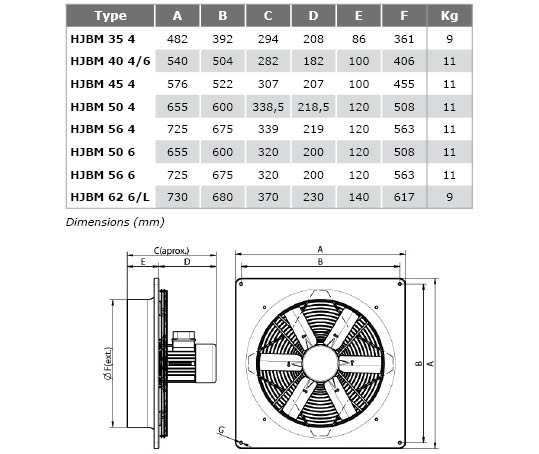 | Type | A | B | C | D | E | F | Kg |
|---|---|---|---|---|---|---|---|
| HJBM 35 4 | 482 | 392 | 294 | 208 | 86 | 361 | 9 |
| HJBM 40 4/6 | 540 | 504 | 282 | 182 | 100 | 406 | 11 |
| HJBM 45 4 | 576 | 522 | 307 | 207 | 100 | 455 | 11 |
| HJBM 50 4 | 655 | 600 | 338,5 | 218,5 | 120 | 508 | 11 |
| HJBM 56 4 | 725 | 675 | 339 | 219 | 120 | 563 | 11 |
| HJBM 50 6 | 655 | 600 | 320 | 200 | 120 | 508 | 11 |
| HJBM 56 6 | 725 | 675 | 320 | 200 | 120 | 563 | 11 |
| HJBM 62 6/L | 730 | 680 | 370 | 230 | 140 | 617 | 9 |

Dimensions (mm)

C(aprox.)
E
D
Ø F(ext.)
A
B
B
A
G